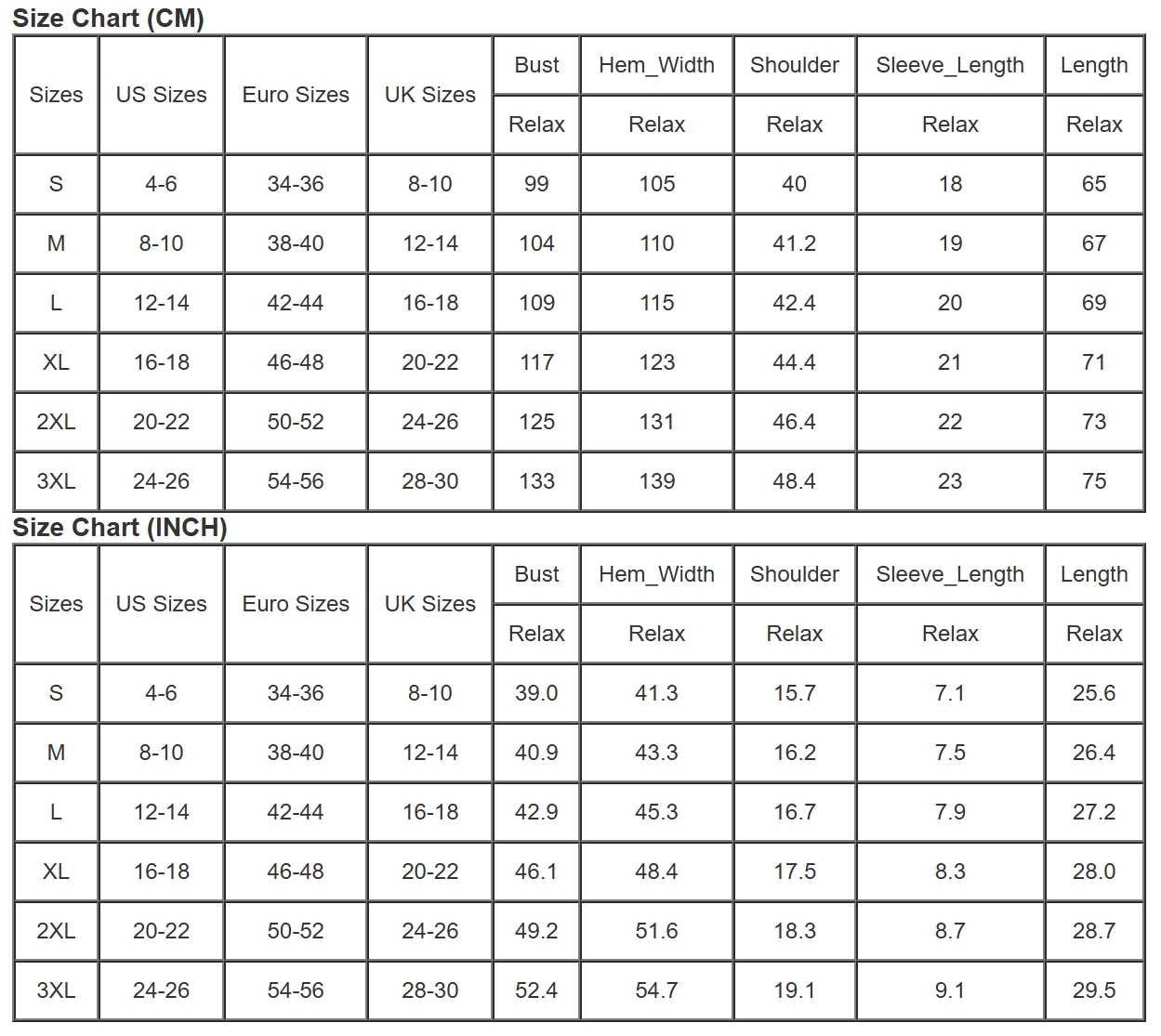 Size Chart (CM)

| Sizes | US Sizes | Euro Sizes | UK Sizes | Bust | Hem_Width | Shoulder | Sleeve_Length | Length |
|---|---|---|---|---|---|---|---|---|
| | | | | Relax | Relax | Relax | Relax | Relax |
| S | 4-6 | 34-36 | 8-10 | 99 | 105 | 40 | 18 | 65 |
| M | 8-10 | 38-40 | 12-14 | 104 | 110 | 41.2 | 19 | 67 |
| L | 12-14 | 42-44 | 16-18 | 109 | 115 | 42.4 | 20 | 69 |
| XL | 16-18 | 46-48 | 20-22 | 117 | 123 | 44.4 | 21 | 71 |
| 2XL | 20-22 | 50-52 | 24-26 | 125 | 131 | 46.4 | 22 | 73 |
| 3XL | 24-26 | 54-56 | 28-30 | 133 | 139 | 48.4 | 23 | 75 |

Size Chart (INCH)

| Sizes | US Sizes | Euro Sizes | UK Sizes | Bust | Hem_Width | Shoulder | Sleeve_Length | Length |
|---|---|---|---|---|---|---|---|---|
| | | | | Relax | Relax | Relax | Relax | Relax |
| S | 4-6 | 34-36 | 8-10 | 39.0 | 41.3 | 15.7 | 7.1 | 25.6 |
| M | 8-10 | 38-40 | 12-14 | 40.9 | 43.3 | 16.2 | 7.5 | 26.4 |
| L | 12-14 | 42-44 | 16-18 | 42.9 | 45.3 | 16.7 | 7.9 | 27.2 |
| XL | 16-18 | 46-48 | 20-22 | 46.1 | 48.4 | 17.5 | 8.3 | 28.0 |
| 2XL | 20-22 | 50-52 | 24-26 | 49.2 | 51.6 | 18.3 | 8.7 | 28.7 |
| 3XL | 24-26 | 54-56 | 28-30 | 52.4 | 54.7 | 19.1 | 9.1 | 29.5 |